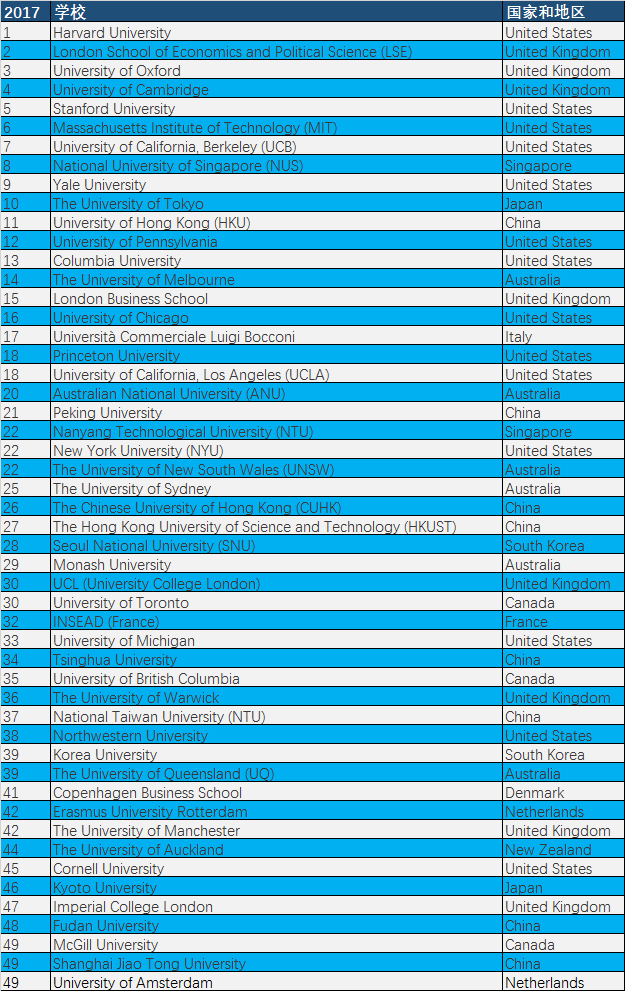 | 2017 | 学校 | 国家和地区 |
|---|---|---|
| 1 | Harvard University | United States |
| 2 | London School of Economics and Political Science (LSE) | United Kingdom |
| 3 | University of Oxford | United Kingdom |
| 4 | University of Cambridge | United Kingdom |
| 5 | Stanford University | United States |
| 6 | Massachusetts Institute of Technology (MIT) | United States |
| 7 | University of California, Berkeley (UCB) | United States |
| 8 | National University of Singapore (NUS) | Singapore |
| 9 | Yale University | United States |
| 10 | The University of Tokyo | Japan |
| 11 | University of Hong Kong (HKU) | China |
| 12 | University of Pennsylvania | United States |
| 13 | Columbia University | United States |
| 14 | The University of Melbourne | Australia |
| 15 | London Business School | United Kingdom |
| 16 | University of Chicago | United States |
| 17 | Università Commerciale Luigi Bocconi | Italy |
| 18 | Princeton University | United States |
| 18 | University of California, Los Angeles (UCLA) | United States |
| 20 | Australian National University (ANU) | Australia |
| 21 | Peking University | China |
| 22 | Nanyang Technological University (NTU) | Singapore |
| 22 | New York University (NYU) | United States |
| 22 | The University of New South Wales (UNSW) | Australia |
| 25 | The University of Sydney | Australia |
| 26 | The Chinese University of Hong Kong (CUHK) | China |
| 27 | The Hong Kong University of Science and Technology (HKUST) | China |
| 28 | Seoul National University (SNU) | South Korea |
| 29 | Monash University | Australia |
| 30 | UCL (University College London) | United Kingdom |
| 30 | University of Toronto | Canada |
| 32 | INSEAD (France) | France |
| 33 | University of Michigan | United States |
| 34 | Tsinghua University | China |
| 35 | University of British Columbia | Canada |
| 36 | The University of Warwick | United Kingdom |
| 37 | National Taiwan University (NTU) | China |
| 38 | Northwestern University | United States |
| 39 | Korea University | South Korea |
| 39 | The University of Queensland (UQ) | Australia |
| 41 | Copenhagen Business School | Denmark |
| 42 | Erasmus University Rotterdam | Netherlands |
| 42 | The University of Manchester | United Kingdom |
| 44 | The University of Auckland | New Zealand |
| 45 | Cornell University | United States |
| 46 | Kyoto University | Japan |
| 47 | Imperial College London | United Kingdom |
| 48 | Fudan University | China |
| 49 | McGill University | Canada |
| 49 | Shanghai Jiao Tong University | China |
| 49 | University of Amsterdam | Netherlands |